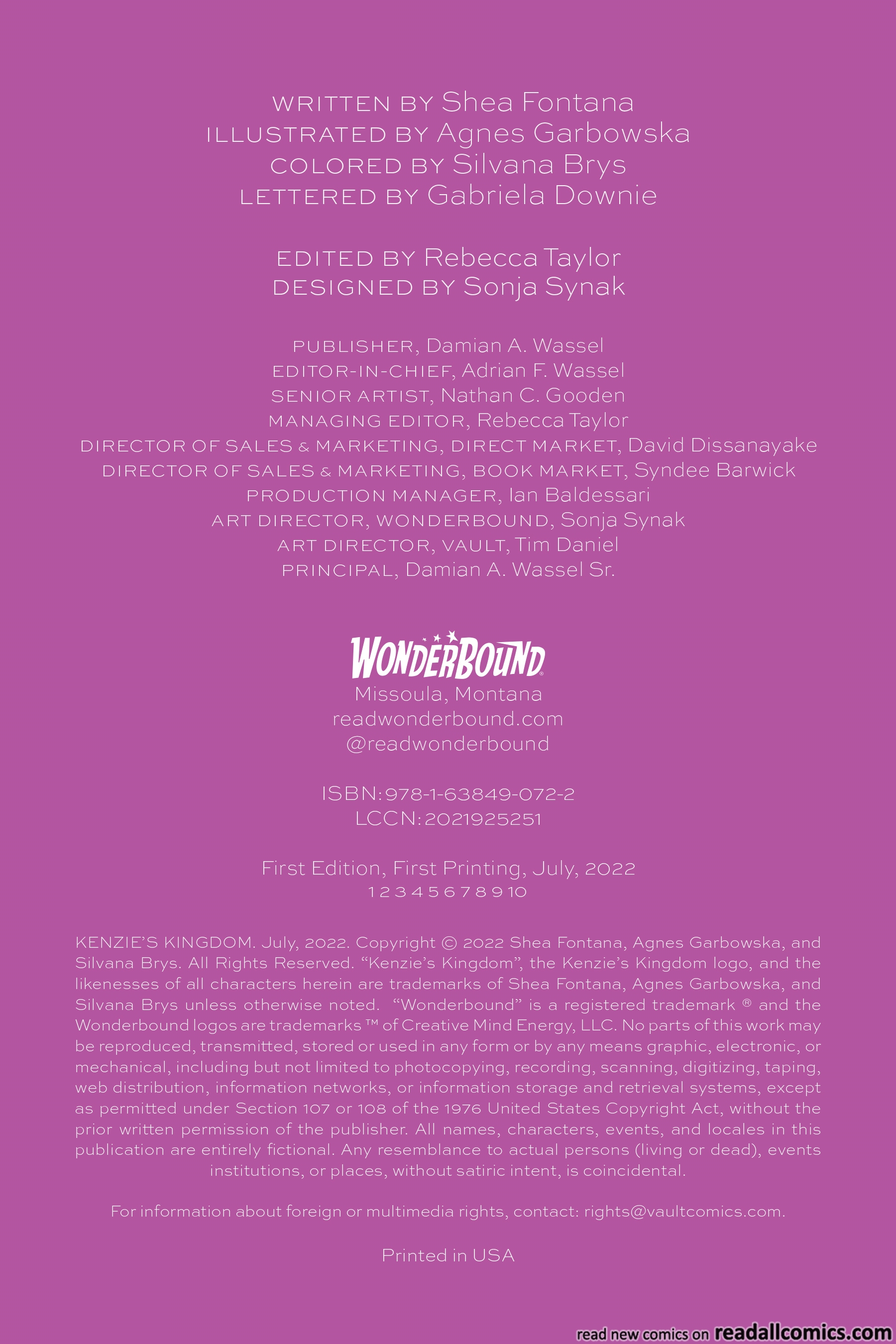 WRITTEN BY Shea Fontana
ILLUSTRATED BY Agnes Garbowska
COLORED BY Silvana Brys
LETTERED BY Gabriela Downie

EDITED BY Rebecca Taylor
DESIGNED BY Sonja Synak

PUBLISHER, Damian A. Wassel
EDITOR-IN-CHIEF, Adrian F. Wassel
SENIOR ARTIST, Nathan C. Gooden
MANAGING EDITOR, Rebecca Taylor
DIRECTOR OF SALES & MARKETING, DIRECT MARKET, David Dissanayake
DIRECTOR OF SALES & MARKETING, BOOK MARKET, Syndee Barwick
PRODUCTION MANAGER, Ian Baldessari
ART DIRECTOR, WONDERBOUND, Sonja Synak
ART DIRECTOR, VAULT, Tim Daniel
PRINCIPAL, Damian A. Wassel Sr.

WONDERBOUND®
Missoula, Montana
readwonderbound.com
@readwonderbound

ISBN: 978-1-63849-072-2
LCCN: 2021925251

First Edition, First Printing, July, 2022
1 2 3 4 5 6 7 8 9 10

KENZIE'S KINGDOM. July, 2022. Copyright © 2022 Shea Fontana, Agnes Garbowska, and Silvana Brys. All Rights Reserved. "Kenzie's Kingdom", the Kenzie's Kingdom logo, and the likenesses of all characters herein are trademarks of Shea Fontana, Agnes Garbowska, and Silvana Brys unless otherwise noted. "Wonderbound" is a registered trademark ® and the Wonderbound logos are trademarks ™ of Creative Mind Energy, LLC. No parts of this work may be reproduced, transmitted, stored or used in any form or by any means graphic, electronic, or mechanical, including but not limited to photocopying, recording, scanning, digitizing, taping, web distribution, information networks, or information storage and retrieval systems, except as permitted under Section 107 or 108 of the 1976 United States Copyright Act, without the prior written permission of the publisher. All names, characters, events, and locales in this publication are entirely fictional. Any resemblance to actual persons (living or dead), events institutions, or places, without satiric intent, is coincidental.

For information about foreign or multimedia rights, contact: rights@vaultcomics.com.

Printed in USA

read new comics on readallcomics.com